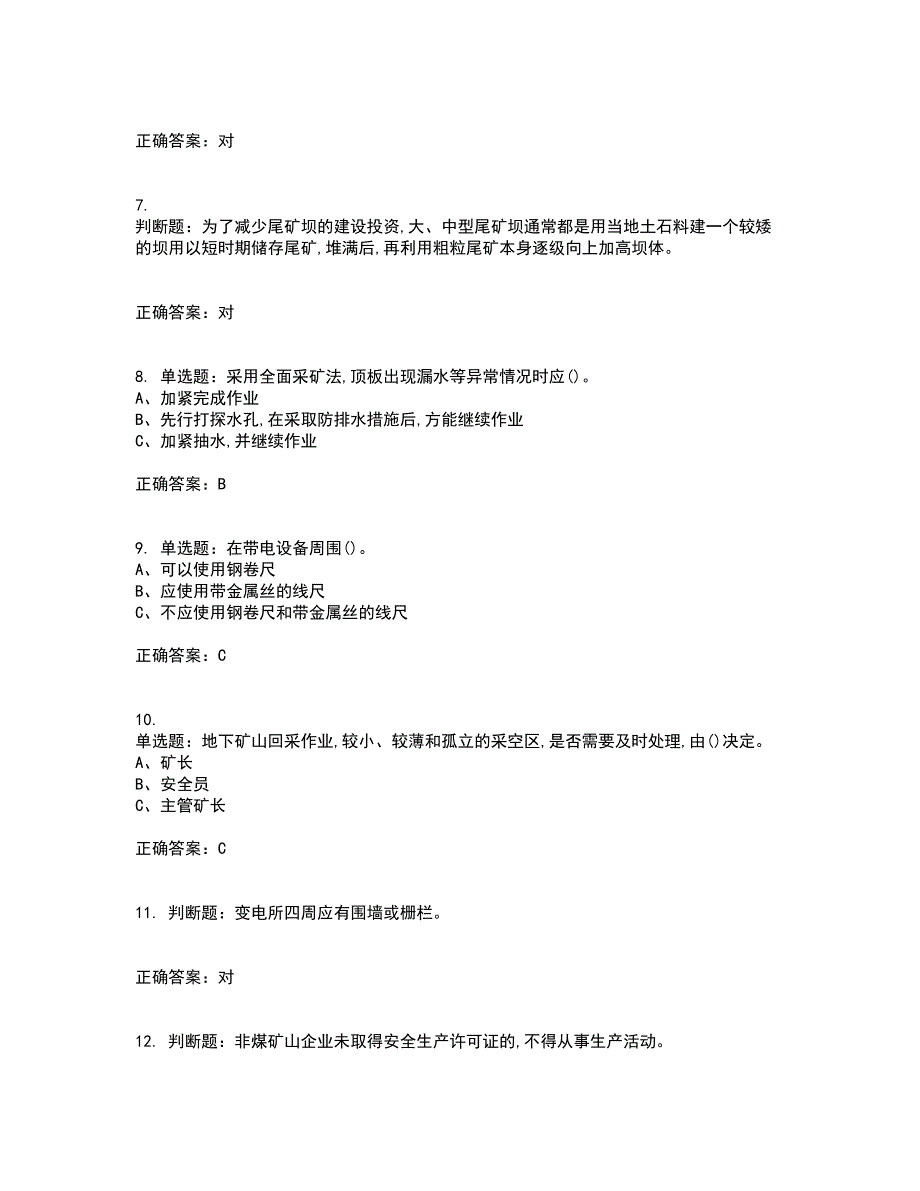 正确答案：对

7.
判断题：为了减少尾矿坝的建设投资,大、中型尾矿坝通常都是用当地土石料建一个较矮的坝用以短时期储存尾矿,堆满后,再利用粗粒尾矿本身逐级向上加高坝体。

正确答案：对

8. 单选题：采用全面采矿法,顶板出现漏水等异常情况时应()。
A、加紧完成作业
B、先行打探水孔,在采取防排水措施后,方能继续作业
C、加紧抽水,并继续作业

正确答案：B

9. 单选题：在带电设备周围()。
A、可以使用钢卷尺
B、应使用带金属丝的线尺
C、不应使用钢卷尺和带金属丝的线尺

正确答案：C

10.
单选题：地下矿山回采作业,较小、较薄和孤立的采空区,是否需要及时处理,由()决定。
A、矿长
B、安全员
C、主管矿长

正确答案：C

11. 判断题：变电所四周应有围墙或栅栏。

正确答案：对

12. 判断题：非煤矿山企业未取得安全生产许可证的,不得从事生产活动。